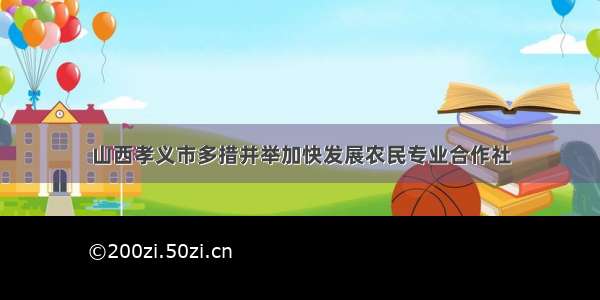 山西孝义市多措并举加快发展农民专业合作社

©200zi.50zi.cn